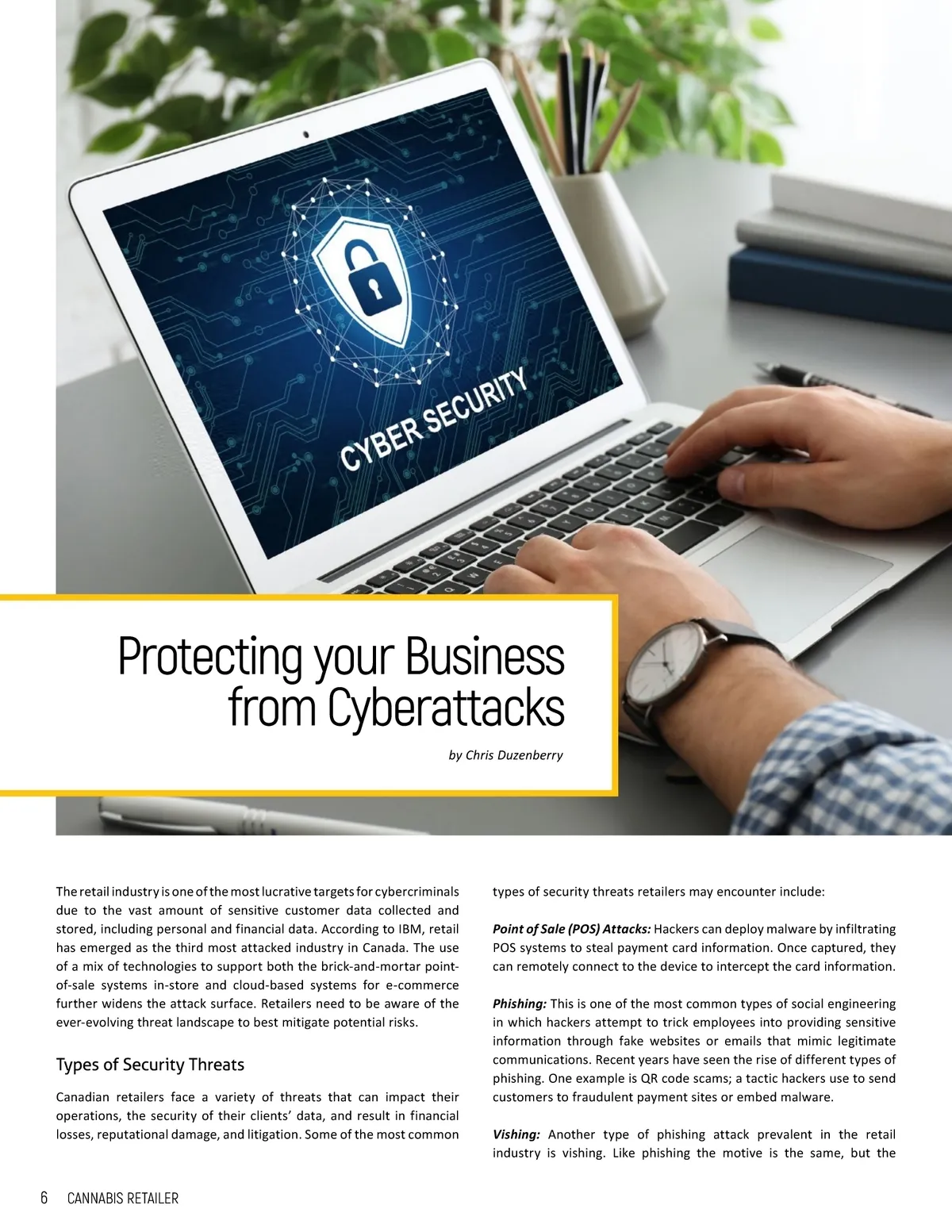 CYBER SECURITY

Protecting your Business from Cyberattacks

by Chris Duzenberry

The retail industry is one of the most lucrative targets for cybercriminals due to the vast amount of sensitive customer data collected and stored, including personal and financial data. According to IBM, retail has emerged as the third most attacked industry in Canada. The use of a mix of technologies to support both the brick-and-mortar point-of-sale systems in-store and cloud-based systems for e-commerce further widens the attack surface. Retailers need to be aware of the ever-evolving threat landscape to best mitigate potential risks.

Types of Security Threats

Canadian retailers face a variety of threats that can impact their operations, the security of their clients' data, and result in financial losses, reputational damage, and litigation. Some of the most common types of security threats retailers may encounter include:

Point of Sale (POS) Attacks: Hackers can deploy malware by infiltrating POS systems to steal payment card information. Once captured, they can remotely connect to the device to intercept the card information.

Phishing: This is one of the most common types of social engineering in which hackers attempt to trick employees into providing sensitive information through fake websites or emails that mimic legitimate communications. Recent years have seen the rise of different types of phishing. One example is QR code scams; a tactic hackers use to send customers to fraudulent payment sites or embed malware.

Vishing: Another type of phishing attack prevalent in the retail industry is vishing. Like phishing the motive is the same, but the

6 CANNABIS RETAILER